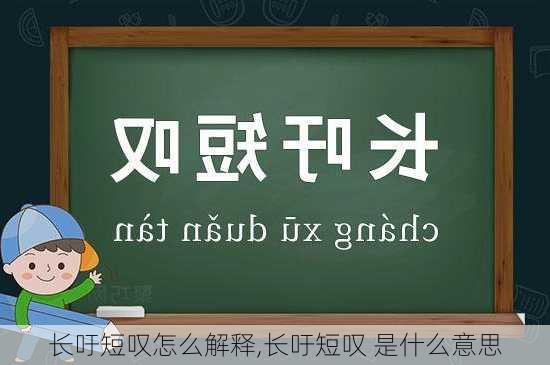 长吁短叹

cháng xū duǎn tàn

长吁短叹怎么解释,长吁短叹 是什么意思